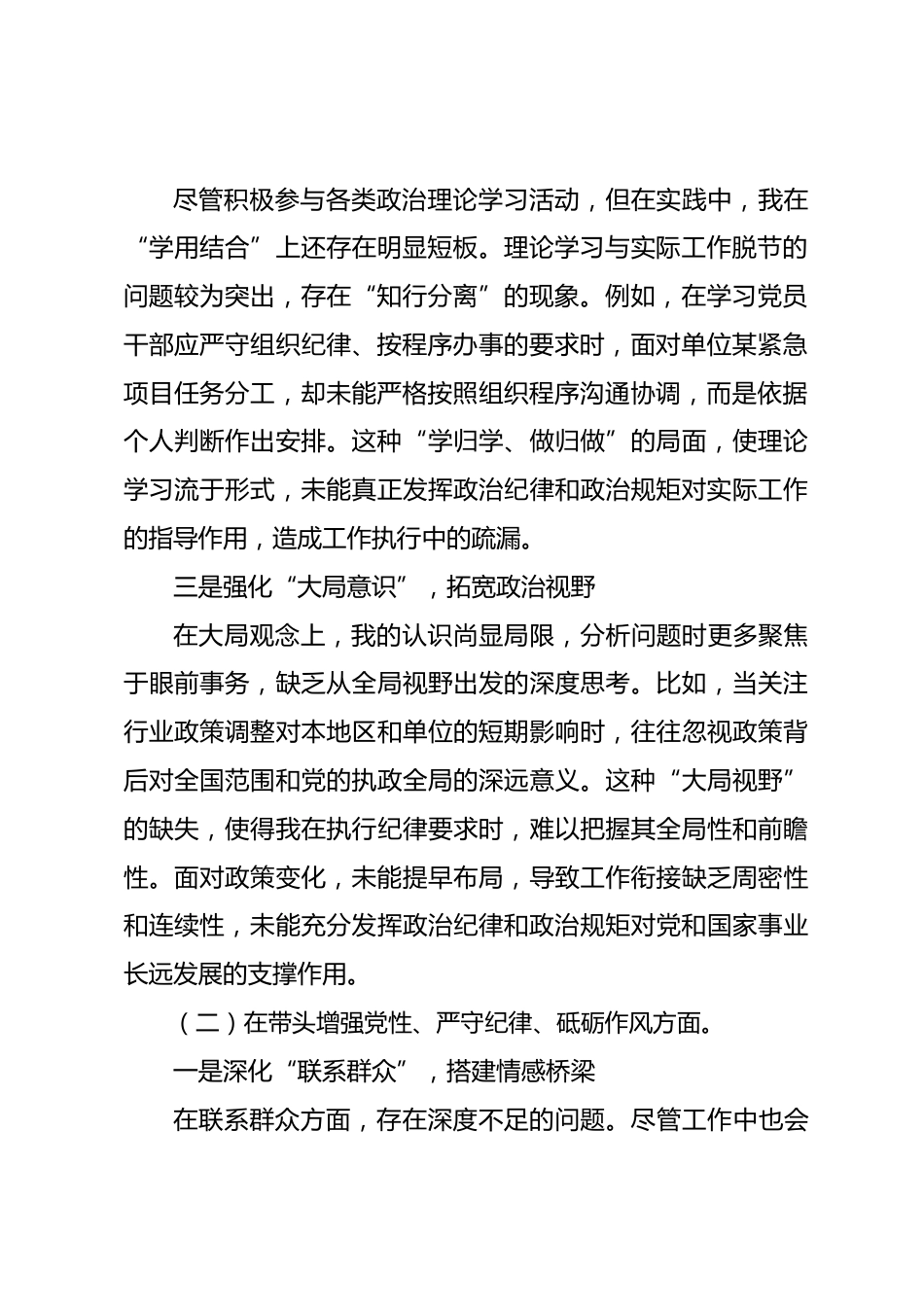 尽管积极参与各类政治理论学习活动，但在实践中，我在“学用结合”上还存在明显短板。理论学习与实际工作脱节的问题较为突出，存在“知行分离”的现象。例如，在学习党员干部应严守组织纪律、按程序办事的要求时，面对单位某紧急项目任务分工，却未能严格按照组织程序沟通协调，而是依据个人判断作出安排。这种“学归学、做归做”的局面，使理论学习流于形式，未能真正发挥政治纪律和政治规矩对实际工作的指导作用，造成工作执行中的疏漏。

三是强化“大局意识”，拓宽政治视野

在大局观念上，我的认识尚显局限，分析问题时更多聚焦于眼前事务，缺乏从全局视野出发的深度思考。比如，当关注行业政策调整对本地区和单位的短期影响时，往往忽视政策背后对全国范围和党的执政全局的深远意义。这种“大局视野”的缺失，使得我在执行纪律要求时，难以把握其全局性和前瞻性。面对政策变化，未能提早布局，导致工作衔接缺乏周密性和连续性，未能充分发挥政治纪律和政治规矩对党和国家事业长远发展的支撑作用。

（二）在带头增强党性、严守纪律、砥砺作风方面。

一是深化“联系群众”，搭建情感桥梁

在联系群众方面，存在深度不足的问题。尽管工作中也会